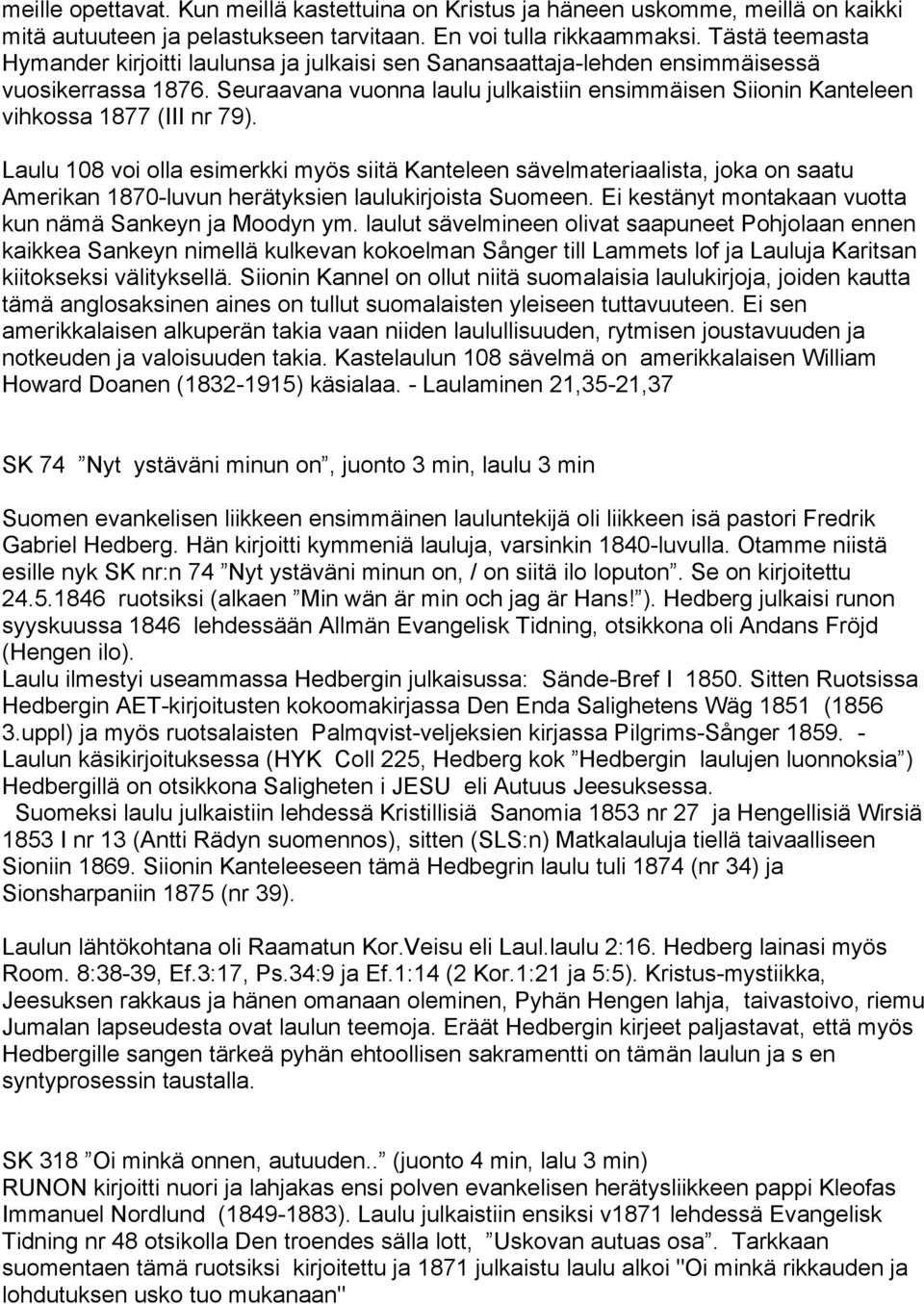 meille opettavat. Kun meillä kastettuina on Kristus ja häneen uskomme, meillä on kaikki mitä autuuteen ja pelastukseen tarvitaan. En voi tulla rikkaammaksi. Tästä teemasta Hymander kirjoitti laulunsa ja julkaisi sen Sanansaattaja-lehden ensimmäisessä vuosikerrassa 1876. Seuraavana vuonna laulu julkaistiin ensimmäisen Siionin Kanteleen vihkossa 1877 (III nr 79).

Laulu 108 voi olla esimerkki myös siitä Kanteleen sävelmateriaalista, joka on saatu Amerikan 1870-luvun herätyksien laulukirjoista Suomeen. Ei kestänyt montakaan vuotta kun nämä Sankeyn ja Moodyn ym. laulut sävelmineen olivat saapuneet Pohjolaan ennen kaikkea Sankeyn nimellä kulkevan kokoelman Sånger till Lammets lof ja Lauluja Karitsan kiitokseksi välityksellä. Siionin Kannel on ollut niitä suomalaisia laulukirjoja, joiden kautta tämä anglosaksinen aines on tullut suomalaisten yleiseen tuttavuuteen. Ei sen amerikkalaisen alkuperän takia vaan niiden laulullisuuden, rytmisen joustavuuden ja notkeuden ja valoisuuden takia. Kastelaulun 108 sävelmä on amerikkalaisen William Howard Doanen (1832-1915) käsialaa. - Laulaminen 21,35-21,37

SK 74 ”Nyt ystäväni minun on”, juonto 3 min, laulu 3 min

Suomen evankelisen liikkeen ensimmäinen lauluntekijä oli liikkeen isä pastori Fredrik Gabriel Hedberg. Hän kirjoitti kymmeniä lauluja, varsinkin 1840-luvulla. Otamme niistä esille nyk SK nr:n 74 ”Nyt ystäväni minun on, / on siitä ilo loputon”. Se on kirjoitettu 24.5.1846 ruotsiksi (alkaen ”Min wän är min och jag är Hans!”). Hedberg julkaisi runon syyskuussa 1846 lehdessään Allmän Evangelisk Tidning, otsikkona oli Andans Fröjd (Hengen ilo).
Laulu ilmestyi useammassa Hedbergin julkaisussa: Sände-Bref I 1850. Sitten Ruotsissa Hedbergin AET-kirjoitusten kokoomakirjassa Den Enda Salighetens Wäg 1851 (1856 3.uppl) ja myös ruotsalaisten Palmqvist-veljeksien kirjassa Pilgrims-Sånger 1859. - Laulun käsikirjoituksessa (HYK Coll 225, Hedberg kok ”Hedbergin laulujen luonnoksia”) Hedbergillä on otsikkona Saligheten i JESU eli Autuus Jeesuksessa.
Suomeksi laulu julkaistiin lehdessä Kristillisiä Sanomia 1853 nr 27 ja Hengellisiä Wirsiä 1853 I nr 13 (Antti Rädyn suomennos), sitten (SLS:n) Matkalauluja tiellä taivaalliseen Sioniin 1869. Siionin Kanteleeseen tämä Hedbergin laulu tuli 1874 (nr 34) ja Sionsharpaniin 1875 (nr 39).

Laulun lähtökohtana oli Raamatun Kor.Veisu eli Laul.laulu 2:16. Hedberg lainasi myös Room. 8:38-39, Ef.3:17, Ps.34:9 ja Ef.1:14 (2 Kor.1:21 ja 5:5). Kristus-mystiikka, Jeesuksen rakkaus ja hänen omanaan oleminen, Pyhän Hengen lahja, taivastoivo, riemu Jumalan lapseudesta ovat laulun teemoja. Eräät Hedbergin kirjeet paljastavat, että myös Hedbergille sangen tärkeä pyhän ehtoollisen sakramentti on tämän laulun ja s en syntyprosessin taustalla.

SK 318 ”Oi minkä onnen, autuuden..” (juonto 4 min, lalu 3 min)
RUNON kirjoitti nuori ja lahjakas ensi polven evankelisen herätysliikkeen pappi Kleofas Immanuel Nordlund (1849-1883). Laulu julkaistiin ensiksi v1871 lehdessä Evangelisk Tidning nr 48 otsikolla Den troendes sälla lott, ”Uskovan autuas osa”. Tarkkaan suomentaen tämä ruotsiksi kirjoitettu ja 1871 julkaistu laulu alkoi "Oi minkä rikkauden ja lohdutuksen usko tuo mukanaan"